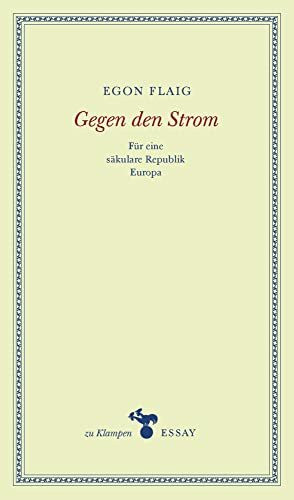 EGON FLAIG

Gegen den Strom

Für eine
säkulare Republik
Europa

zu Klampen ESSAY